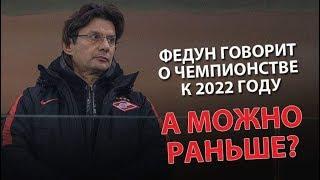 ФЕДУН ГОВОРИТ О ЧЕМПИОНСТВЕ К 2022 ГОДУ

А МОЖНО РАНЬШЕ?